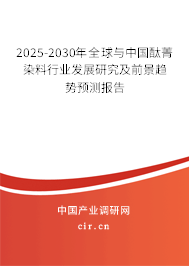 2025-2030年全球与中国酞菁染料行业发展研究及前景趋势预测报告

中国产业调研网

cir.cn